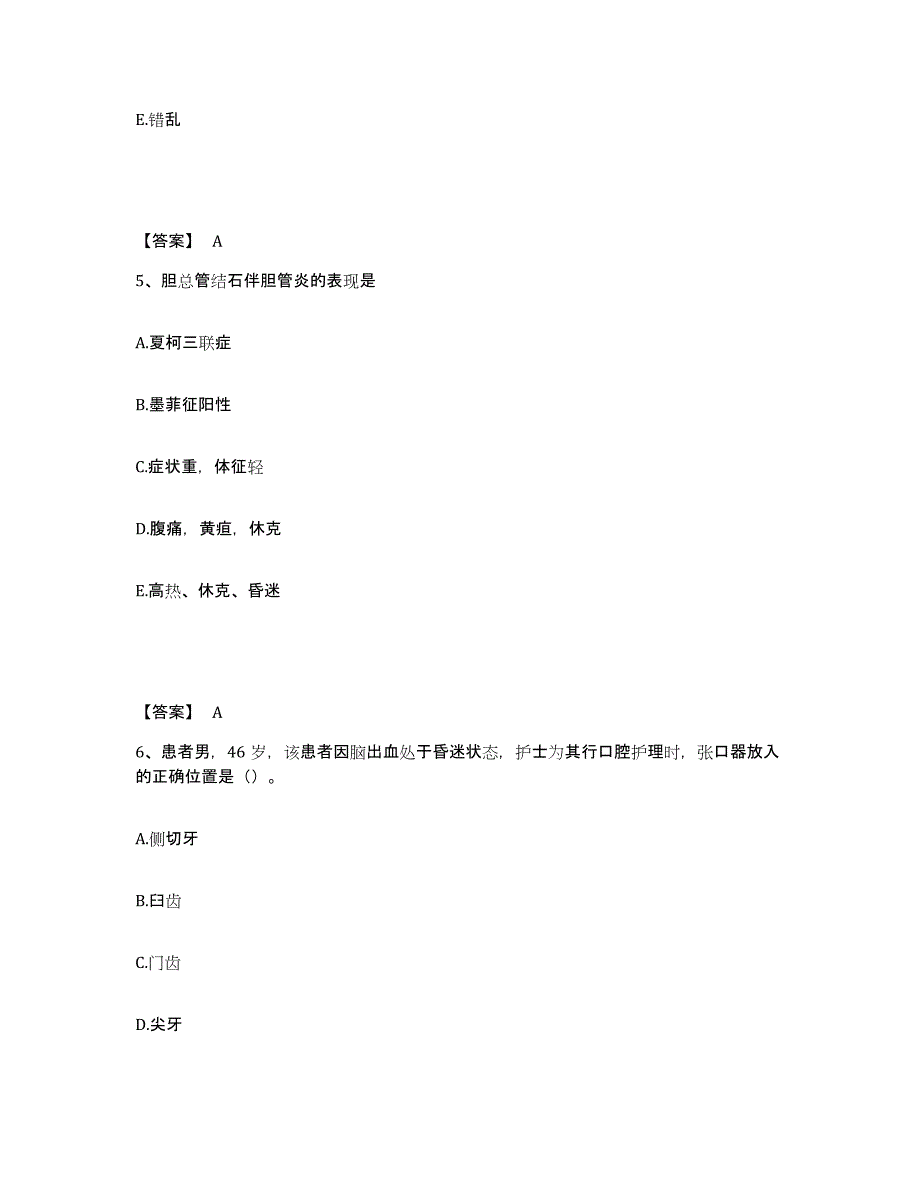 E.错乱

【答案】 A

5、胆总管结石伴胆管炎的表现是

A.夏柯三联症

B.墨菲征阳性

C.症状重，体征轻

D.腹痛，黄疸，休克

E.高热、休克、昏迷

【答案】 A

6、患者男，46 岁，该患者因脑出血处于昏迷状态，护士为其行口腔护理时，张口器放入的正确位置是（）。

A.侧切牙

B.臼齿

C.门齿

D.尖牙